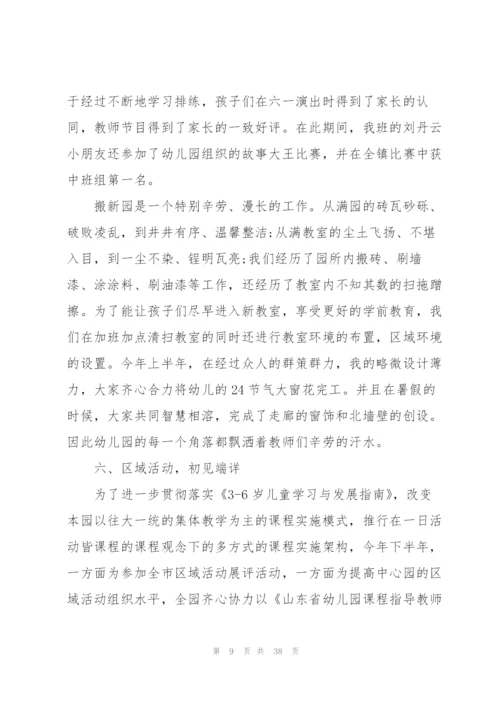 于经过不断地学习排练，孩子们在六一演出时得到了家长的认同，教师节目得到了家长的一致好评。在此期间，我班的刘丹云小朋友还参加了幼儿园组织的故事大王比赛，并在全镇比赛中获中班组第一名。

搬新园是一个特别辛劳、漫长的工作。从满园的砖瓦砂砾、破败凌乱，到井井有序、温馨整洁;从满教室的尘土飞扬、不堪入目，到一尘不染、锃明瓦亮;我们经历了园所内搬砖、刷墙漆、涂涂料、刷油漆等工作，还经历了教室内不知其数的扫拖蹭擦。为了能让孩子们尽早进入新教室，享受更好的学前教育，我们在加班加点清扫教室的同时还进行教室环境的布置，区域环境的设置。今年上半年，在经过众人的群策群力，我的略微设计薄力，大家齐心合力将幼儿的24节气大窗花完工。并且在暑假的时候，大家共同智慧相溶，完成了走廊的窗饰和北墙壁的创设。因此幼儿园的每一个角落都飘洒着教师们辛劳的汗水。

六、区域活动，初见端详

为了进一步贯彻落实《3-6岁儿童学习与发展指南》，改变本园以往大一统的集体教学为主的课程实施模式，推行在一日活动皆课程的课程观念下的多方式的课程实施架构，今年下半年，一方面为参加全市区域活动展评活动，一方面为提高中心园的区域活动组织水平，全园齐心协力以《山东省幼儿园课程指导教师

第 9 页 共 38 页